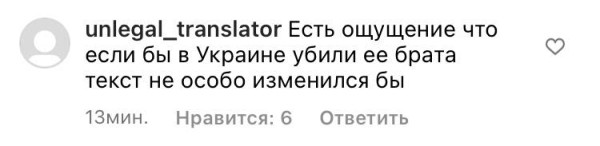 unlegal_translator Есть ощущение что если бы в Украине убили ее брата текст не особо изменился бы

13мин. Нравится: 6 Ответить